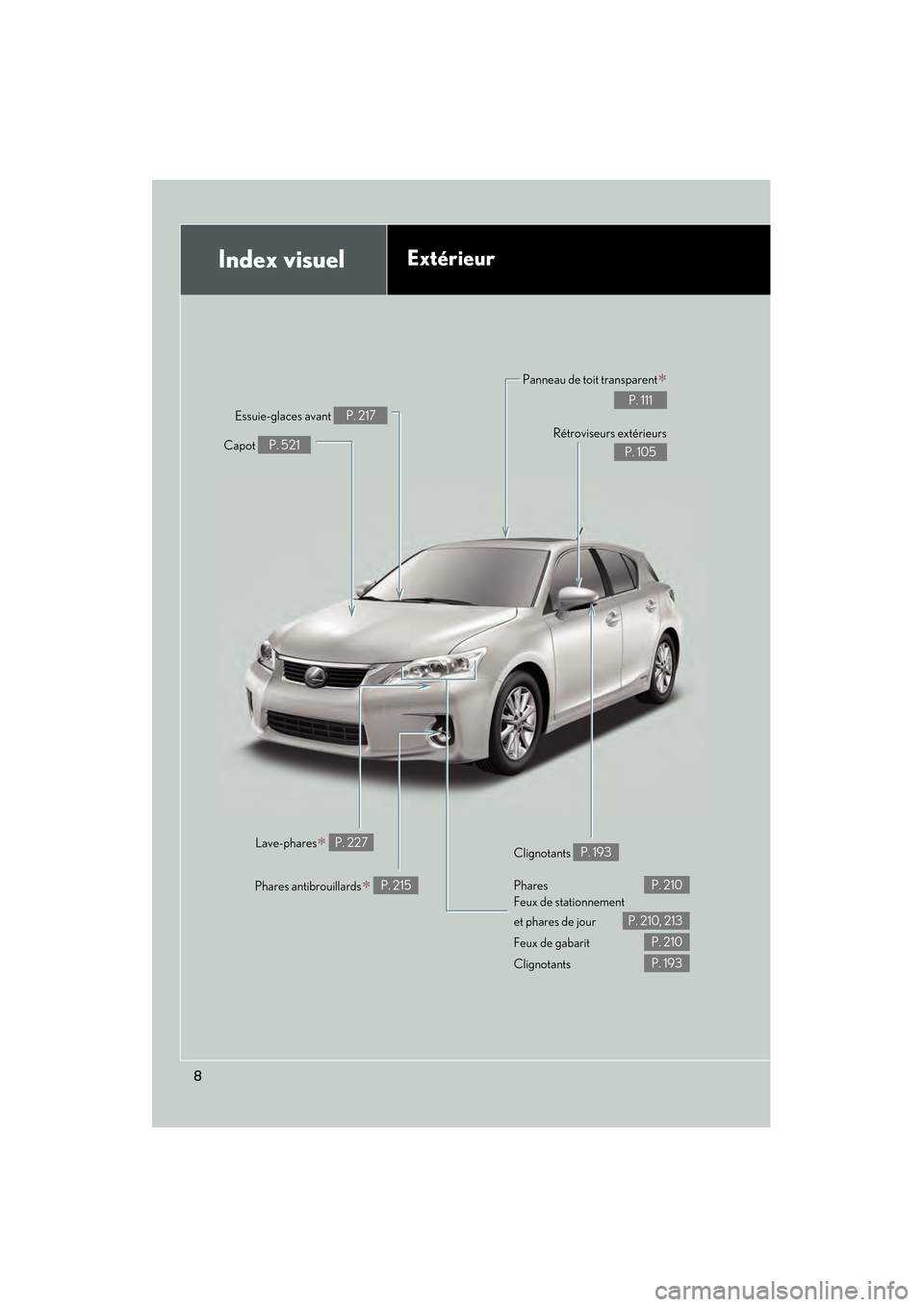 Index visuel

Extérieur

Essuie-glaces avant P. 217

Capot P. 521

Panneau de toit transparent* P. 111

Rétroviseurs extérieurs P. 105

Lave-phares* P. 227

Phares antibrouillards* P. 215

Clignotants P. 193

Phares P. 210
Feux de stationnement et phares de jour P. 210, 213
Feux de gabarit P. 210
Clignotants P. 193

8

carmanualsonline.info